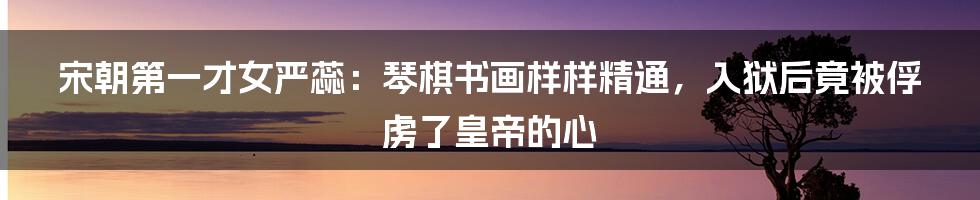 宋朝第一才女严蕊：琴棋书画样样精通，入狱后竟被俘虏了皇帝的心